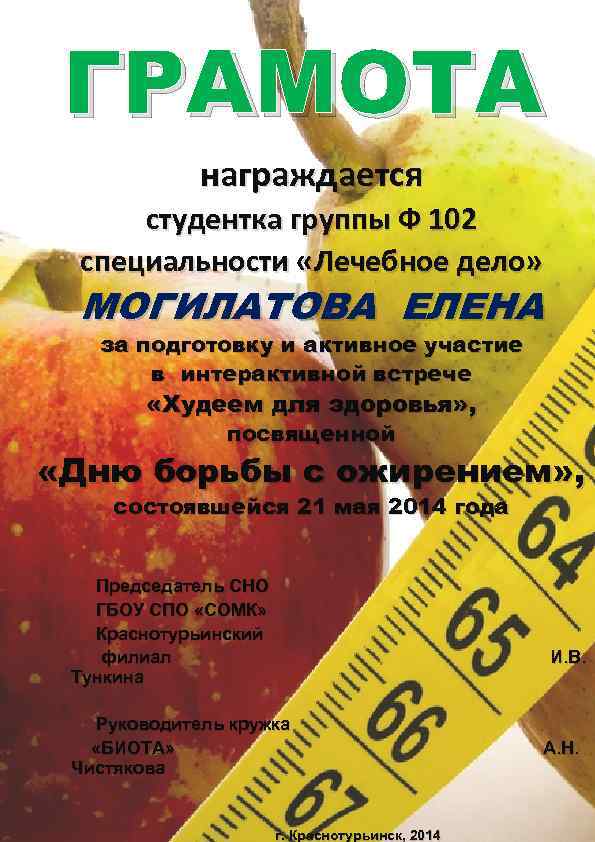 ГРАМОТА

награждается
студентка группы Ф 102
специальности «Лечебное дело»

МОГИЛАТОВА ЕЛЕНА

за подготовку и активное участие
в интерактивной встрече
«Худеем для здоровья»,
посвященной
«Дню борьбы с ожирением»,
состоявшейся 21 мая 2014 года

Председатель СНО
ГБОУ СПО «СОМК»
Краснотурьинский
филиал И.В. Тункина

Руководитель кружка
«БИОТА» А.Н. Чистякова

64
65
66
67

г. Краснотурьинск, 2014